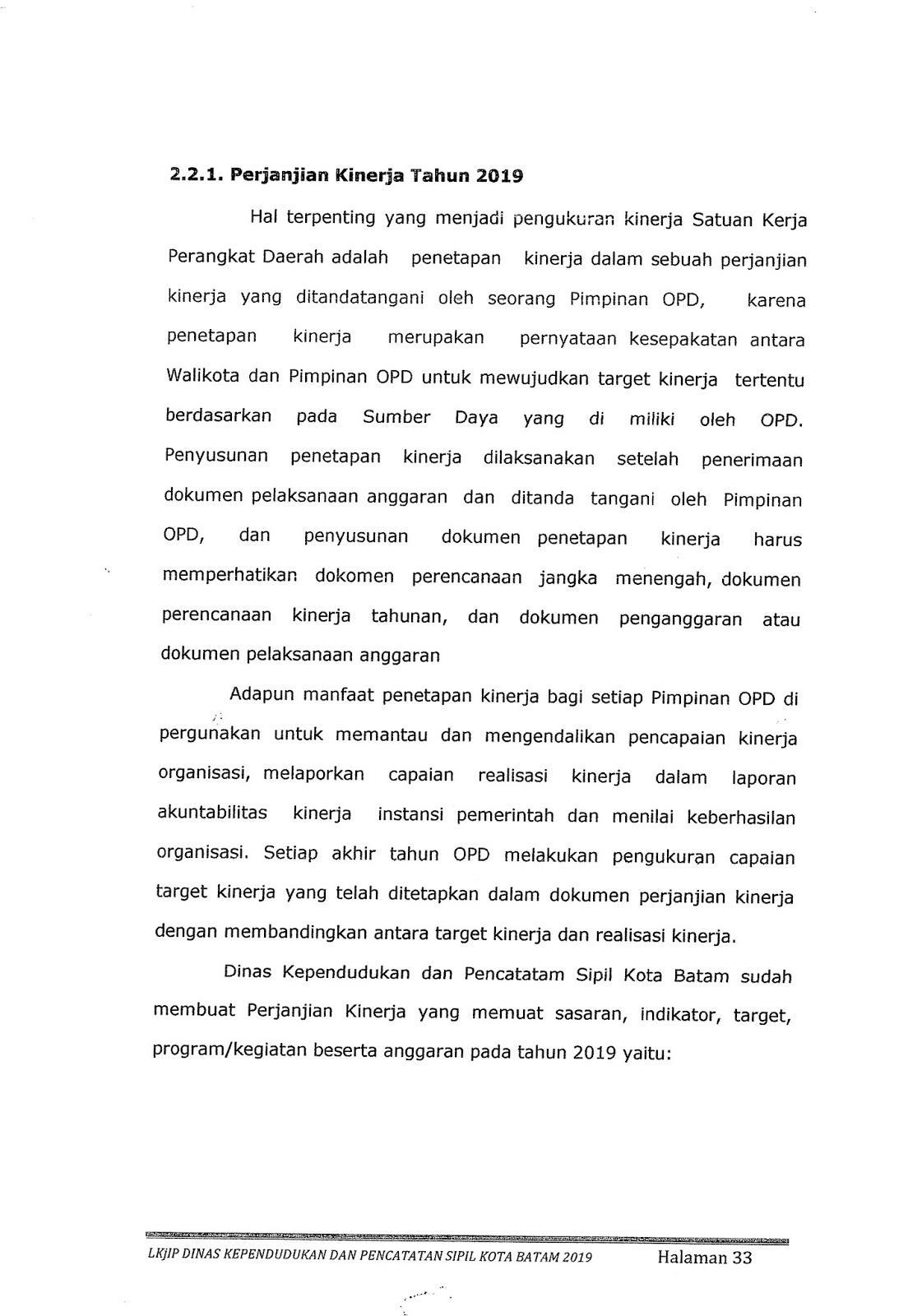 2.2.1. Perjanjian Kinerja Tahun 2019

Hal terpenting yang menjadi pengukuran kinerja Satuan Kerja Perangkat Daerah adalah penetapan kinerja dalam sebuah perjanjian kinerja yang ditandatangani oleh seorang Pimpinan OPD, karena penetapan kinerja merupakan pernyataan kesepakatan antara Walikota dan Pimpinan OPD untuk mewujudkan target kinerja tertentu berdasarkan pada Sumber Daya yang di miliki oleh OPD. Penyusunan penetapan kinerja dilaksanakan setelah penerimaan dokumen pelaksanaan anggaran dan ditanda tangani oleh Pimpinan OPD, dan penyusunan dokumen penetapan kinerja harus memperhatikan dokomen perencanaan jangka menengah, dokumen perencanaan kinerja tahunan, dan dokumen penganggaran atau dokumen pelaksanaan anggaran

Adapun manfaat penetapan kinerja bagi setiap Pimpinan OPD di pergunakan untuk memantau dan mengendalikan pencapaian kinerja organisasi, melaporkan capaian realisasi kinerja dalam laporan akuntabilitas kinerja instansi pemerintah dan menilai keberhasilan organisasi. Setiap akhir tahun OPD melakukan pengukuran capaian target kinerja yang telah ditetapkan dalam dokumen perjanjian kinerja dengan membandingkan antara target kinerja dan realisasi kinerja.

Dinas Kependudukan dan Pencatatam Sipil Kota Batam sudah membuat Perjanjian Kinerja yang memuat sasaran, indikator, target, program/kegiatan beserta anggaran pada tahun 2019 yaitu:

LKjIP DINAS KEPENDUDUKAN DAN PENCATATAN SIPIL KOTA BATAM 2019 Halaman 33